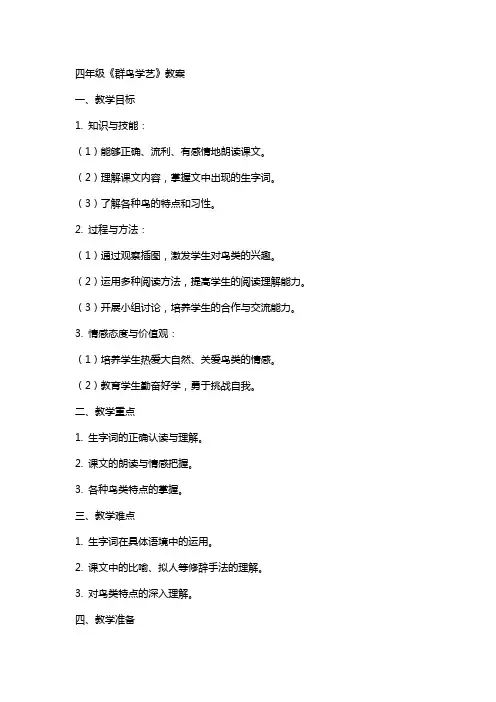 四年级《群鸟学艺》教案

一、教学目标

1. 知识与技能：

（1）能够正确、流利、有感情地朗读课文。

（2）理解课文内容，掌握文中出现的生字词。

（3）了解各种鸟的特点和习性。

2. 过程与方法：

（1）通过观察插图，激发学生对鸟类的兴趣。

（2）运用多种阅读方法，提高学生的阅读理解能力。

（3）开展小组讨论，培养学生的合作与交流能力。

3. 情感态度与价值观：

（1）培养学生热爱大自然、关爱鸟类的情感。

（2）教育学生勤奋好学，勇于挑战自我。

二、教学重点

1. 生字词的正确认读与理解。

2. 课文的朗读与情感把握。

3. 各种鸟类特点的掌握。

三、教学难点

1. 生字词在具体语境中的运用。

2. 课文中的比喻、拟人等修辞手法的理解。

3. 对鸟类特点的深入理解。

四、教学准备